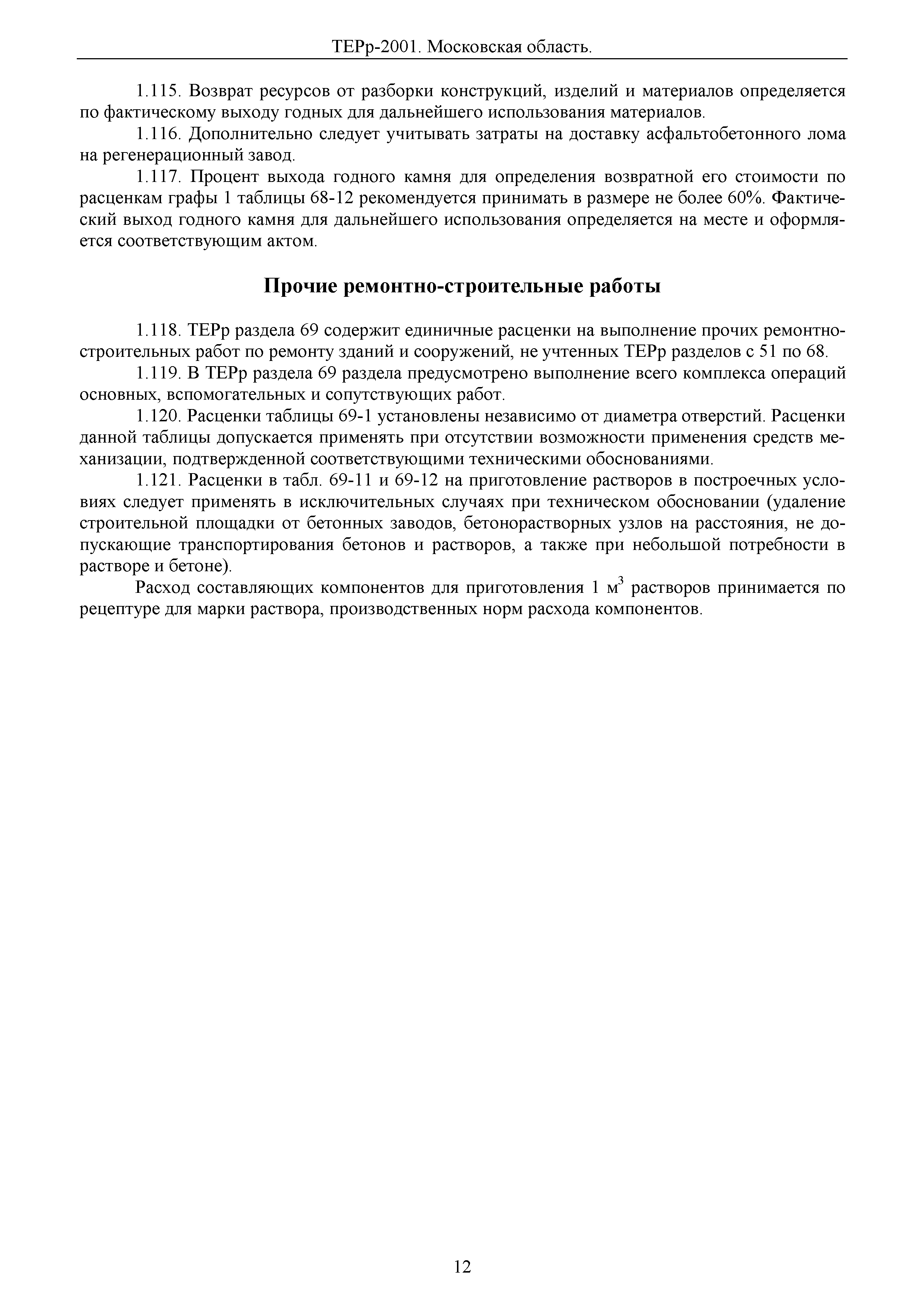 ТЕРр-2001. Московская область.

1.115. Возврат ресурсов от разборки конструкций, изделий и материалов определяется по фактическому выходу годных для дальнейшего использования материалов.

1.116. Дополнительно следует учитывать затраты на доставку асфальтобетонного лома на регенерационный завод.

1.117. Процент выхода годного камня для определения возвратной его стоимости по расценкам графы 1 таблицы 68-12 рекомендуется принимать в размере не более 60%. Фактический выход годного камня для дальнейшего использования определяется на месте и оформляется соответствующим актом.

Прочие ремонтно-строительные работы

1.118. ТЕРр раздела 69 содержит единичные расценки на выполнение прочих ремонтно-строительных работ по ремонту зданий и сооружений, не учтенных ТЕРр разделов с 51 по 68.

1.119. В ТЕРр раздела 69 раздела предусмотрено выполнение всего комплекса операций основных, вспомогательных и сопутствующих работ.

1.120. Расценки таблицы 69-1 установлены независимо от диаметра отверстий. Расценки данной таблицы допускается применять при отсутствии возможности применения средств механизации, подтвержденной соответствующими техническими обоснованиями.

1.121. Расценки в табл. 69-11 и 69-12 на приготовление растворов в построечных условиях следует применять в исключительных случаях при техническом обосновании (удаление строительной площадки от бетонных заводов, бетонорастворных узлов на расстояния, не допускающие транспортирования бетонов и растворов, а также при небольшой потребности в растворе и бетоне).

Расход составляющих компонентов для приготовления 1 $м^3$ растворов принимается по рецептуре для марки раствора, производственных норм расхода компонентов.

12